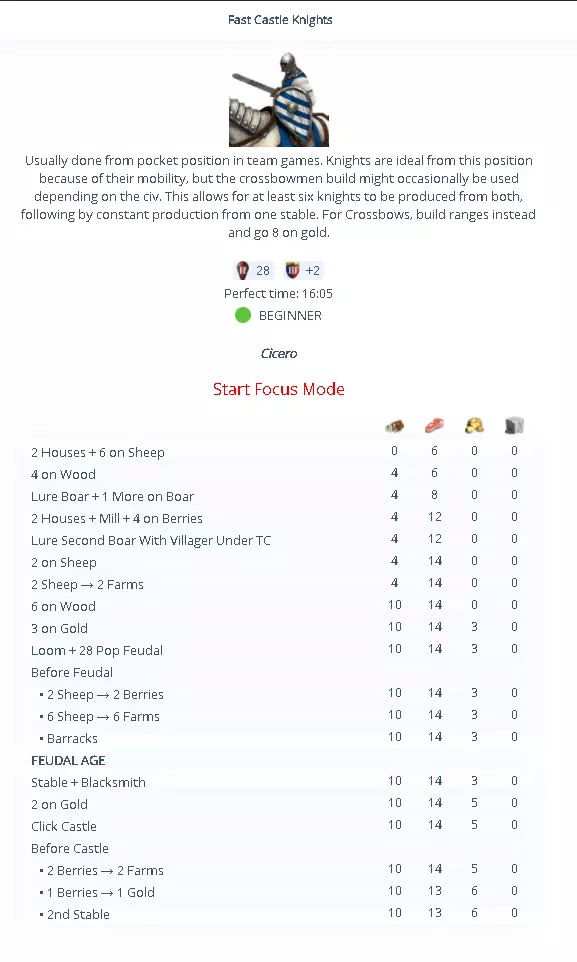 Fast Castle Knights

Usually done from pocket position in team games. Knights are ideal from this position because of their mobility, but the crossbowmen build might occasionally be used depending on the civ. This allows for at least six knights to be produced from both, following by constant production from one stable. For Crossbows, build ranges instead and go 8 on gold.

28 +2

Perfect time: 16:05

BEGINNER

Cicero

Start Focus Mode

| | | | | |
|---|---|---|---|---|
| 2 Houses + 6 on Sheep | 0 | 6 | 0 | 0 |
| 4 on Wood | 4 | 6 | 0 | 0 |
| Lure Boar + 1 More on Boar | 4 | 8 | 0 | 0 |
| 2 Houses + Mill + 4 on Berries | 4 | 12 | 0 | 0 |
| Lure Second Boar With Villager Under TC | 4 | 12 | 0 | 0 |
| 2 on Sheep | 4 | 14 | 0 | 0 |
| 2 Sheep → 2 Farms | 4 | 14 | 0 | 0 |
| 6 on Wood | 10 | 14 | 0 | 0 |
| 3 on Gold | 10 | 14 | 3 | 0 |
| Loom + 28 Pop Feudal | 10 | 14 | 3 | 0 |
| Before Feudal | | | | |
| • 2 Sheep → 2 Berries | 10 | 14 | 3 | 0 |
| • 6 Sheep → 6 Farms | 10 | 14 | 3 | 0 |
| • Barracks | 10 | 14 | 3 | 0 |
| FEUDAL AGE | | | | |
| Stable + Blacksmith | 10 | 14 | 3 | 0 |
| 2 on Gold | 10 | 14 | 5 | 0 |
| Click Castle | 10 | 14 | 5 | 0 |
| Before Castle | | | | |
| • 2 Berries → 2 Farms | 10 | 14 | 5 | 0 |
| • 1 Berries → 1 Gold | 10 | 13 | 6 | 0 |
| • 2nd Stable | 10 | 13 | 6 | 0 |